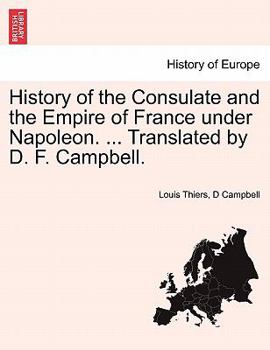 BRITISH LIBRARY

History of Europe

History of the Consulate and the Empire of France under Napoleon. ... Translated by D. F. Campbell.

Louis Thiers, D Campbell